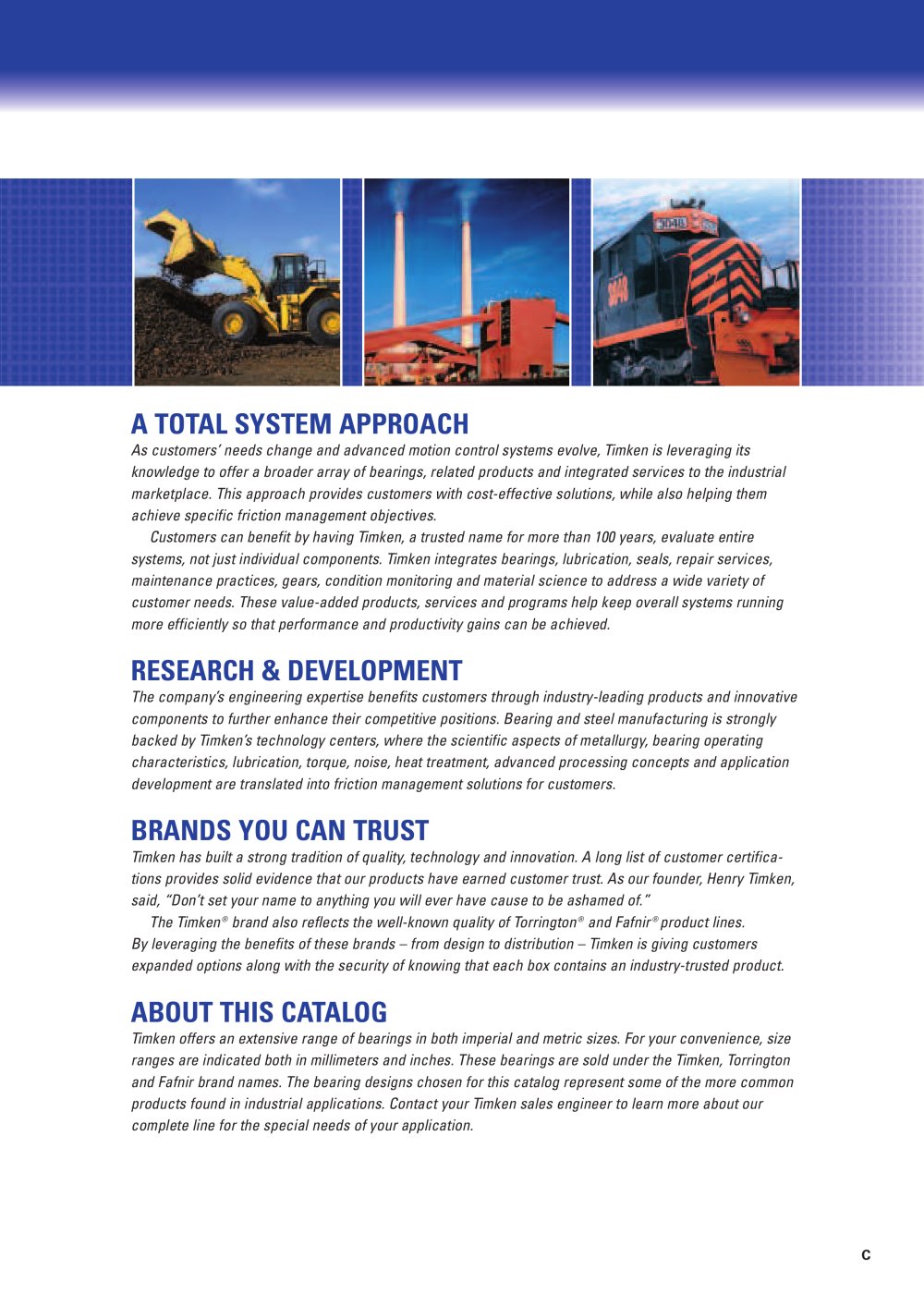 A TOTAL SYSTEM APPROACH
As customers' needs change and advanced motion control systems evolve, Timken is leveraging its knowledge to offer a broader array of bearings, related products and integrated services to the industrial marketplace. This approach provides customers with cost-effective solutions, while also helping them achieve specific friction management objectives.

Customers can benefit by having Timken, a trusted name for more than 100 years, evaluate entire systems, not just individual components. Timken integrates bearings, lubrication, seals, repair services, maintenance practices, gears, condition monitoring and material science to address a wide variety of customer needs. These value-added products, services and programs help keep overall systems running more efficiently so that performance and productivity gains can be achieved.

RESEARCH & DEVELOPMENT
The company's engineering expertise benefits customers through industry-leading products and innovative components to further enhance their competitive positions. Bearing and steel manufacturing is strongly backed by Timken's technology centers, where the scientific aspects of metallurgy, bearing operating characteristics, lubrication, torque, noise, heat treatment, advanced processing concepts and application development are translated into friction management solutions for customers.

BRANDS YOU CAN TRUST
Timken has built a strong tradition of quality, technology and innovation. A long list of customer certifications provides solid evidence that our products have earned customer trust. As our founder, Henry Timken, said, "Don't set your name to anything you will ever have cause to be ashamed of."

The Timken® brand also reflects the well-known quality of Torrington® and Fafnir® product lines. By leveraging the benefits of these brands – from design to distribution – Timken is giving customers expanded options along with the security of knowing that each box contains an industry-trusted product.

ABOUT THIS CATALOG
Timken offers an extensive range of bearings in both imperial and metric sizes. For your convenience, size ranges are indicated both in millimeters and inches. These bearings are sold under the Timken, Torrington and Fafnir brand names. The bearing designs chosen for this catalog represent some of the more common products found in industrial applications. Contact your Timken sales engineer to learn more about our complete line for the special needs of your application.

C